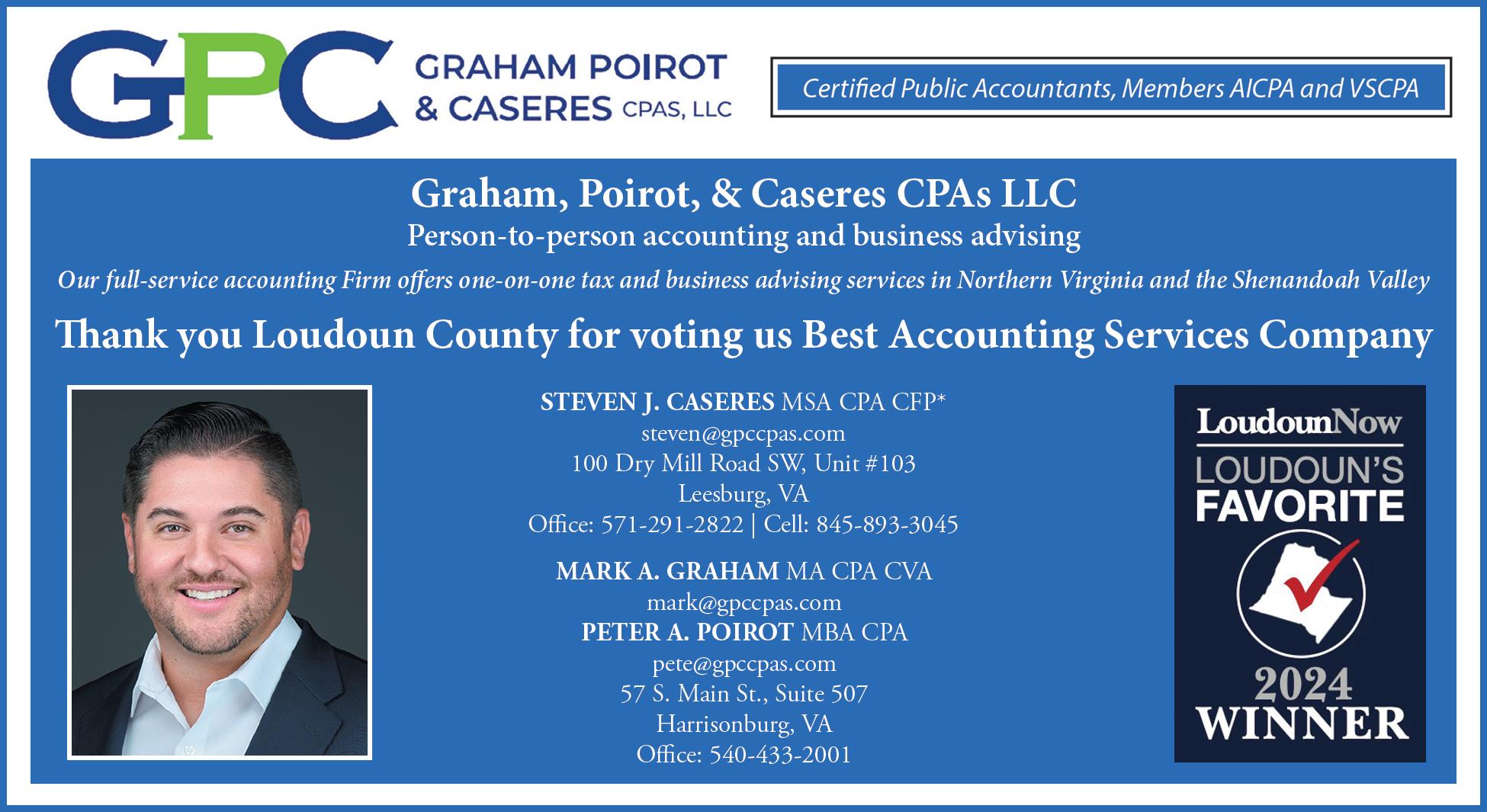 GPC GRAHAM POIROT & CASERES CPAS, LLC

Certified Public Accountants, Members AICPA and VSCPA

Graham, Poirot, & Caseres CPAs LLC

Person-to-person accounting and business advising

Our full-service accounting Firm offers one-on-one tax and business advising services in Northern Virginia and the Shenandoah Valley

Thank you Loudoun County for voting us Best Accounting Services Company

STEVEN J. CASERES MSA CPA CFP*
steven@gpccpas.com
100 Dry Mill Road SW, Unit #103
Leesburg, VA
Office: 571-291-2822 | Cell: 845-893-3045

MARK A. GRAHAM MA CPA CVA
mark@gpccpas.com
PETER A. POIROT MBA CPA
pete@gpccpas.com
57 S. Main St., Suite 507
Harrisonburg, VA
Office: 540-433-2001

LoudounNow
LOUDOUN'S
FAVORITE
2024
WINNER